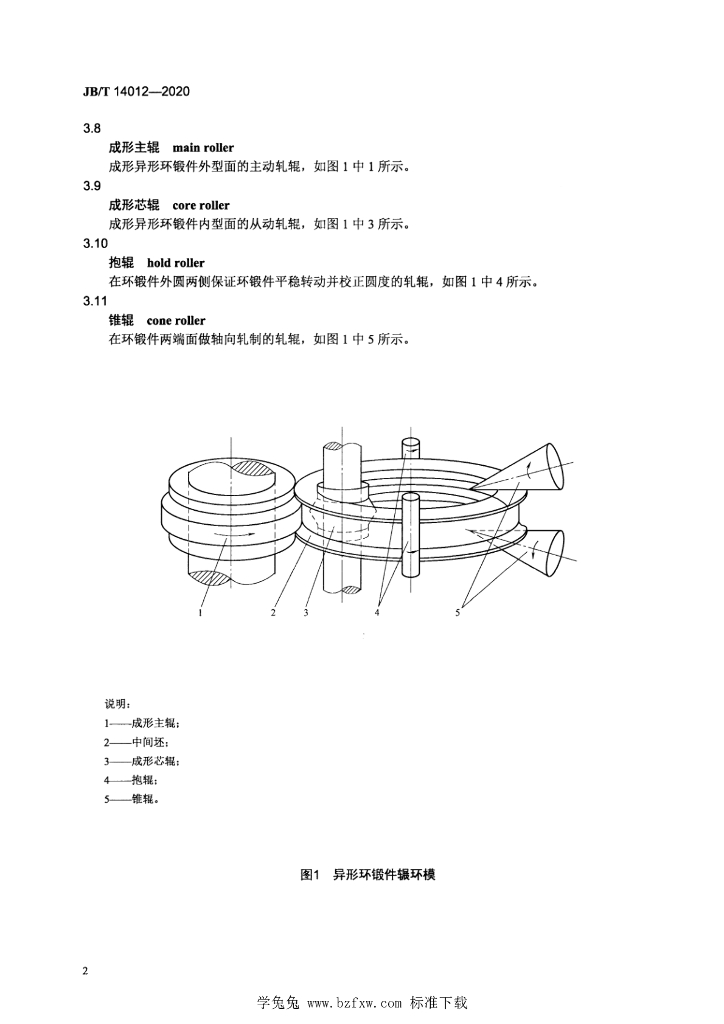 JB/T 14012—2020

3.8

成形主辊　main roller

成形异形环锻件外型面的主动轧辊，如图 1 中 1 所示。

3.9

成形芯辊　core roller

成形异形环锻件内型面的从动轧辊，如图 1 中 3 所示。

3.10

抱辊　hold roller

在环锻件外圆两侧保证环锻件平稳转动并校正圆度的轧辊，如图 1 中 4 所示。

3.11

锥辊　cone roller

在环锻件两端面做轴向轧制的轧辊，如图 1 中 5 所示。

1　2　3　4　5

说明：

1——成形主辊；

2——中间坯；

3——成形芯辊；

4——抱辊；

5——锥辊。

图1　异形环锻件辗环模

2

学兔兔 www.bzfxw.com 标准下载